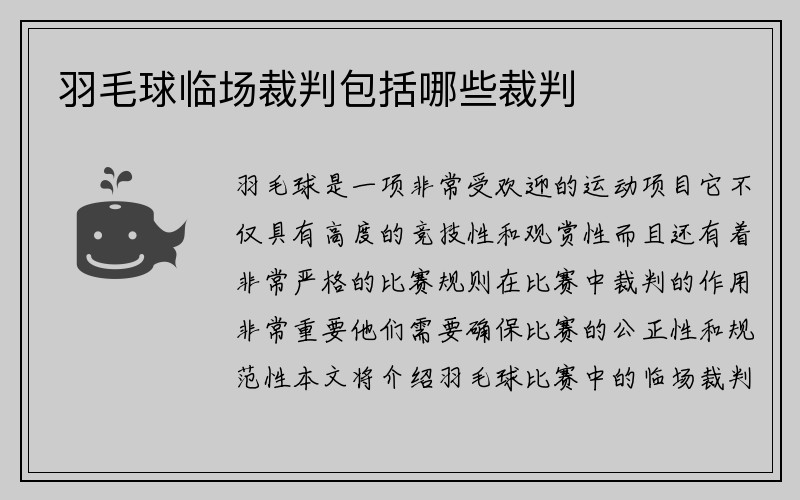 羽毛球临场裁判包括哪些裁判

羽毛球是一项非常受欢迎的运动项目它不仅具有高度的竞技性和观赏性而且还有着非常严格的比赛规则在比赛中裁判的作用非常重要他们需要确保比赛的公正性和规范性本文将介绍羽毛球比赛中的临场裁判